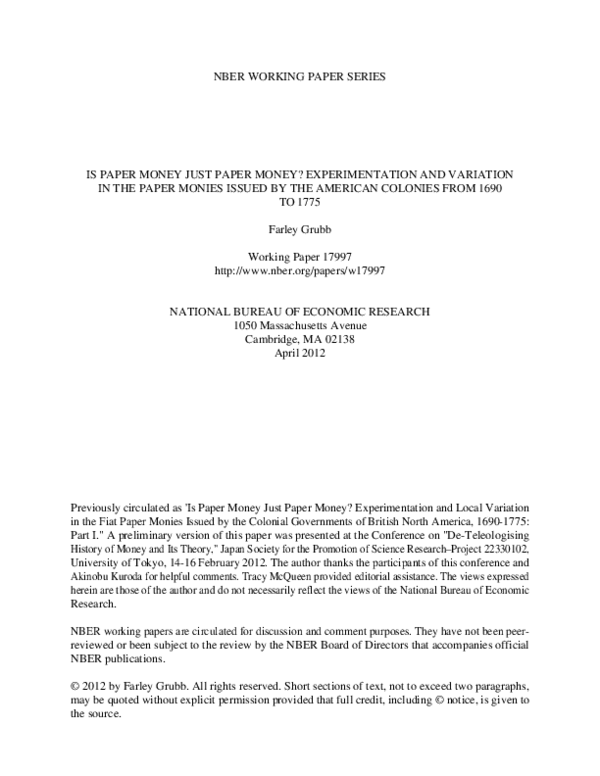 NBER WORKING PAPER SERIES

IS PAPER MONEY JUST PAPER MONEY? EXPERIMENTATION AND VARIATION IN THE PAPER MONIES ISSUED BY THE AMERICAN COLONIES FROM 1690 TO 1775

Farley Grubb

Working Paper 17997
http://www.nber.org/papers/w17997

NATIONAL BUREAU OF ECONOMIC RESEARCH
1050 Massachusetts Avenue
Cambridge, MA 02138
April 2012

Previously circulated as 'Is Paper Money Just Paper Money? Experimentation and Local Variation in the Fiat Paper Monies Issued by the Colonial Governments of British North America, 1690-1775: Part I." A preliminary version of this paper was presented at the Conference on "De-Teleologising History of Money and Its Theory," Japan Society for the Promotion of Science Research–Project 22330102, University of Tokyo, 14-16 February 2012. The author thanks the participants of this conference and Akinobu Kuroda for helpful comments. Tracy McQueen provided editorial assistance. The views expressed herein are those of the author and do not necessarily reflect the views of the National Bureau of Economic Research.

NBER working papers are circulated for discussion and comment purposes. They have not been peer-reviewed or been subject to the review by the NBER Board of Directors that accompanies official NBER publications.

© 2012 by Farley Grubb. All rights reserved. Short sections of text, not to exceed two paragraphs, may be quoted without explicit permission provided that full credit, including © notice, is given to the source.